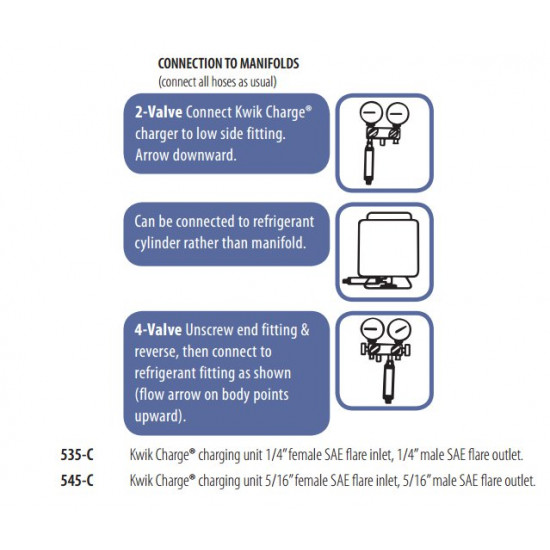 CONNECTION TO MANIFOLDS
(connect all hoses as usual)

2-Valve Connect Kwik Charge® charger to low side fitting. Arrow downward.

Can be connected to refrigerant cylinder rather than manifold.

4-Valve Unscrew end fitting & reverse, then connect to refrigerant fitting as shown (flow arrow on body points upward).

535-C Kwik Charge® charging unit 1/4" female SAE flare inlet, 1/4" male SAE flare outlet.

545-C Kwik Charge® charging unit 5/16" female SAE flare inlet, 5/16" male SAE flare outlet.